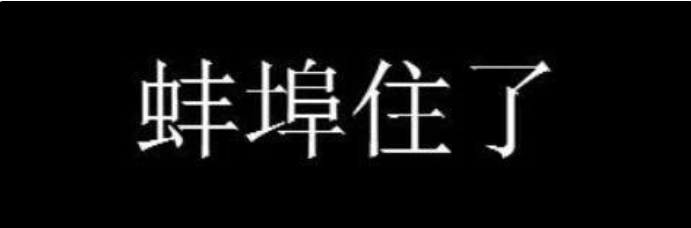 蚌埠住了